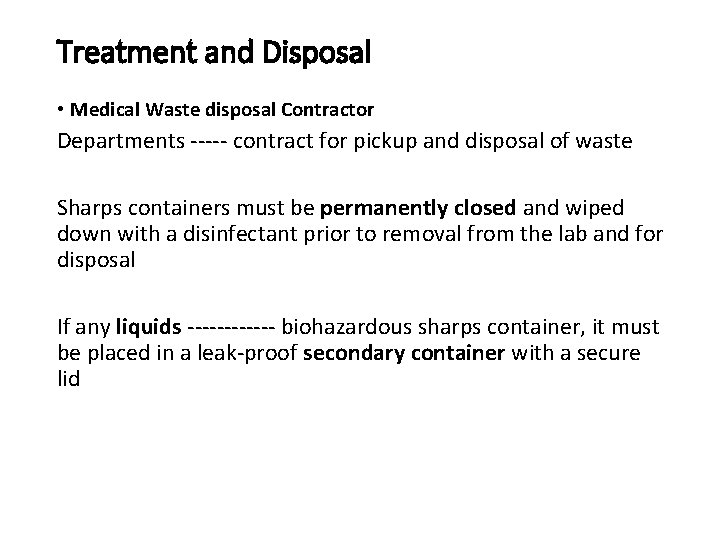 Treatment and Disposal

• Medical Waste disposal Contractor

Departments ----- contract for pickup and disposal of waste

Sharps containers must be permanently closed and wiped down with a disinfectant prior to removal from the lab and for disposal

If any liquids ------------ biohazardous sharps container, it must be placed in a leak-proof secondary container with a secure lid